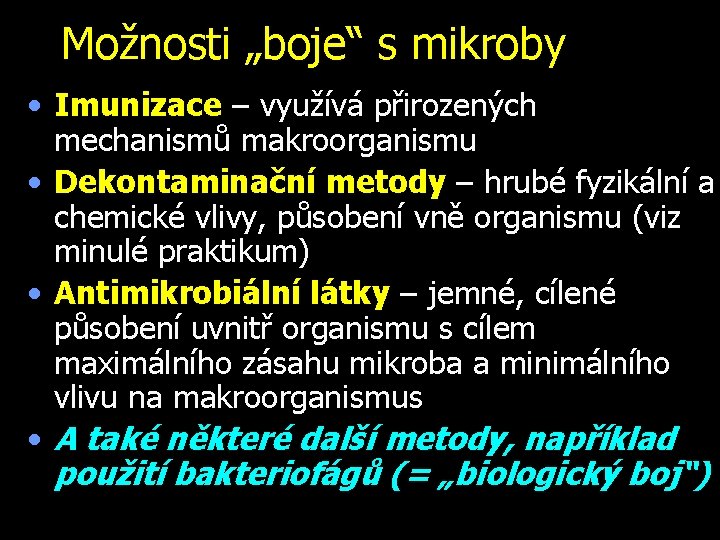 Možnosti „boje“ s mikroby

• Imunizace – využívá přirozených mechanismů makroorganismu
• Dekontaminační metody – hrubé fyzikální a chemické vlivy, působení vně organismu (viz minulé praktikum)
• Antimikrobiální látky – jemné, cílené působení uvnitř organismu s cílem maximálního zásahu mikroba a minimálního vlivu na makroorganismus
• A také některé další metody, například použití bakteriofágů (= „biologický boj")